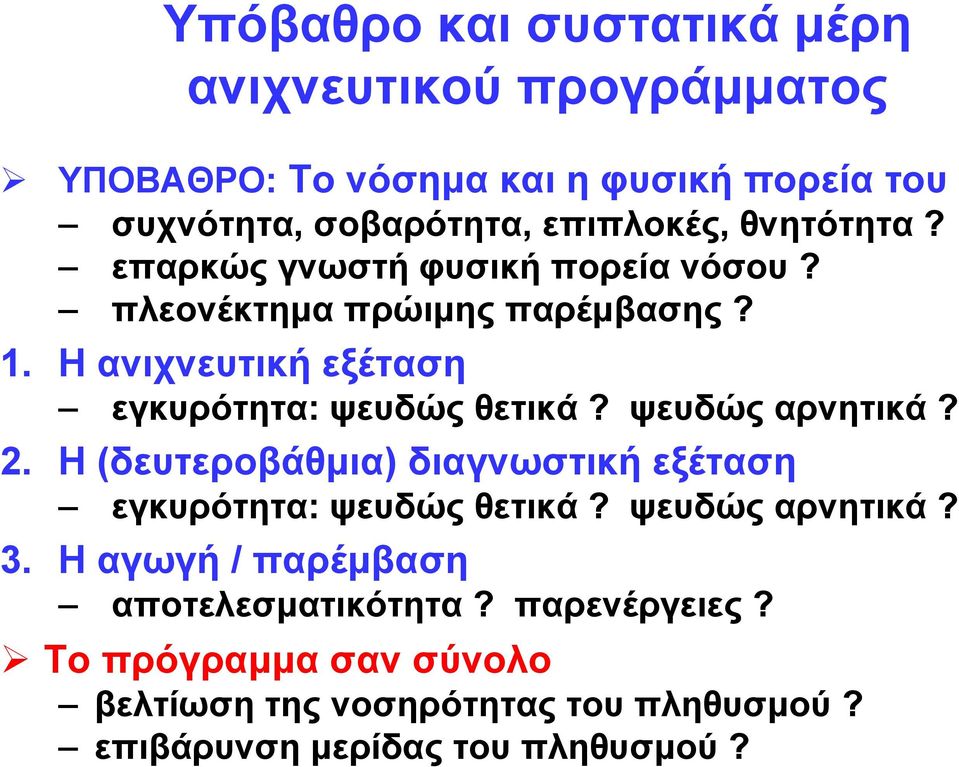 Υπόβαθρο και συστατικά μέρη ανιχνευτικού προγράμματος

➢ ΥΠΟΒΑΘΡΟ: Το νόσημα και η φυσική πορεία του
– συχνότητα, σοβαρότητα, επιπλοκές, θνητότητα ?
– επαρκώς γνωστή φυσική πορεία νόσου ?
– πλεονέκτημα πρώιμης παρέμβασης ?

1. Η ανιχνευτική εξέταση
– εγκυρότητα: ψευδώς θετικά ? ψευδώς αρνητικά ?

2. Η (δευτεροβάθμια) διαγνωστική εξέταση
– εγκυρότητα: ψευδώς θετικά ? ψευδώς αρνητικά ?

3. Η αγωγή / παρέμβαση
– αποτελεσματικότητα ? παρενέργειες ?

➢ Το πρόγραμμα σαν σύνολο
– βελτίωση της νοσηρότητας του πληθυσμού ?
– επιβάρυνση μερίδας του πληθυσμού ?